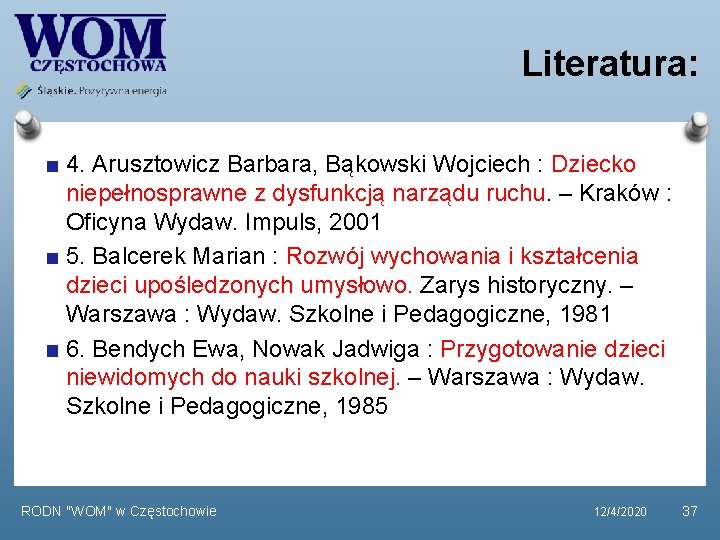 WOM
CZĘSTOCHOWA
Śląskie. Pozytywna energia

Literatura:

4. Arusztowicz Barbara, Bąkowski Wojciech : Dziecko niepełnosprawne z dysfunkcją narządu ruchu. – Kraków : Oficyna Wydaw. Impuls, 2001

5. Balcerek Marian : Rozwój wychowania i kształcenia dzieci upośledzonych umysłowo. Zarys historyczny. – Warszawa : Wydaw. Szkolne i Pedagogiczne, 1981

6. Bendych Ewa, Nowak Jadwiga : Przygotowanie dzieci niewidomych do nauki szkolnej. – Warszawa : Wydaw. Szkolne i Pedagogiczne, 1985

RODN "WOM" w Częstochowie
12/4/2020
37